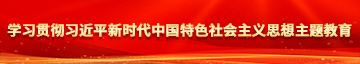 学习贯彻习近平新时代中国特色社会主义思想主题教育